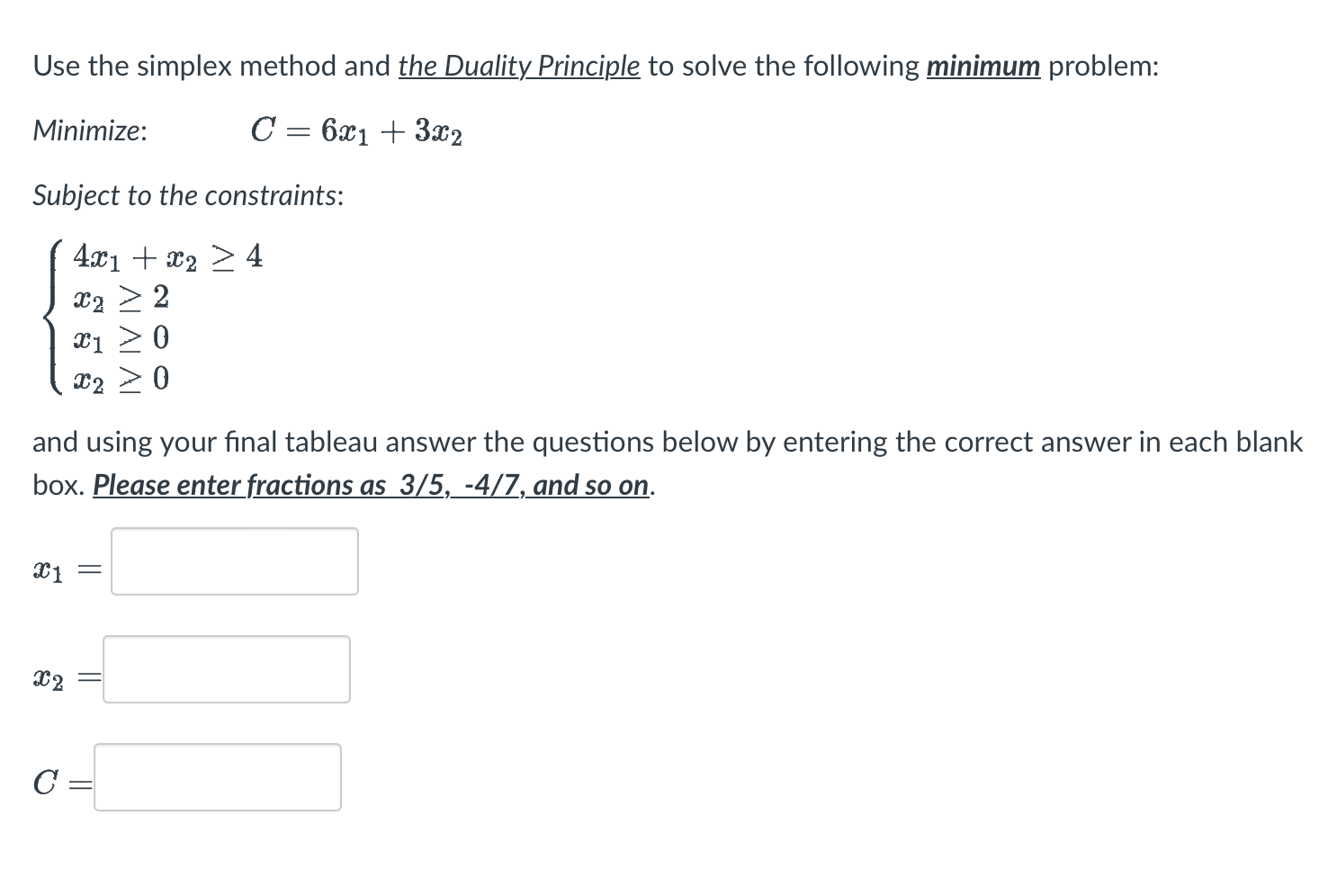 Use the simplex method and the Duality Principle to solve the following minimum problem:

Minimize: $C = 6x_1 + 3x_2$

Subject to the constraints:

$\begin{cases} 4x_1 + x_2 \geq 4 \\ x_2 \geq 2 \\ x_1 \geq 0 \\ x_2 \geq 0 \end{cases}$

and using your final tableau answer the questions below by entering the correct answer in each blank box. Please enter fractions as 3/5, -4/7, and so on.

$x_1 =$

$x_2 =$

$C =$